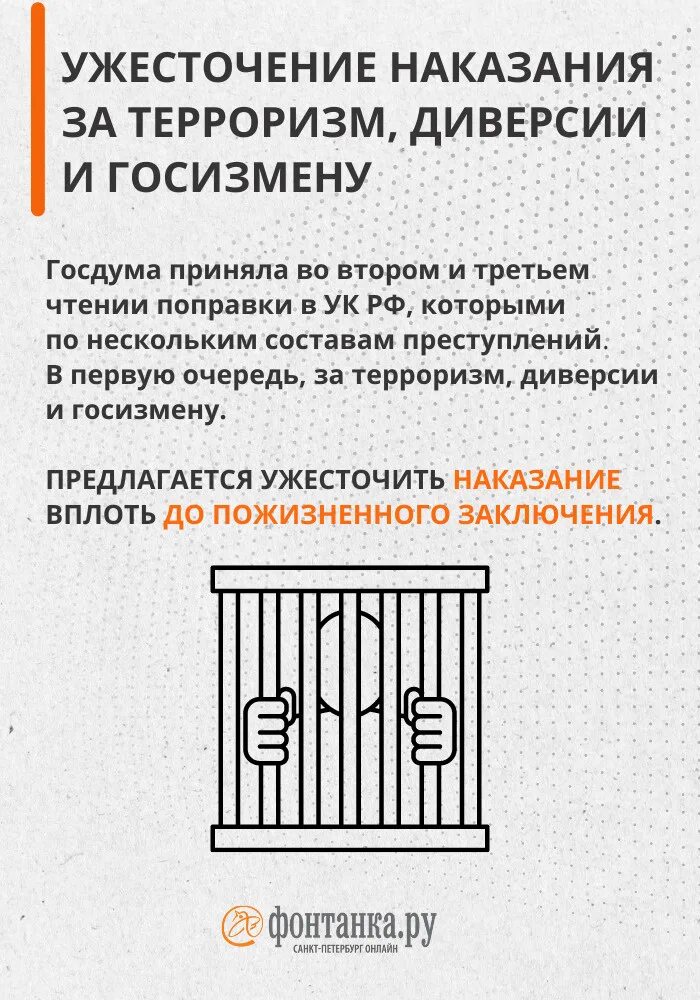 УЖЕСТОЧЕНИЕ НАКАЗАНИЯ ЗА ТЕРРОРИЗМ, ДИВЕРСИИ И ГОСИЗМЕНУ

Госдума приняла во втором и третьем чтении поправки в УК РФ, которыми по нескольким составам преступлений. В первую очередь, за терроризм, диверсии и госизмену.

ПРЕДЛАГАЕТСЯ УЖЕСТОЧИТЬ НАКАЗАНИЕ ВПЛОТЬ ДО ПОЖИЗНЕННОГО ЗАКЛЮЧЕНИЯ.

фонтанка.ру
САНКТ-ПЕТЕРБУРГ ОНЛАЙН